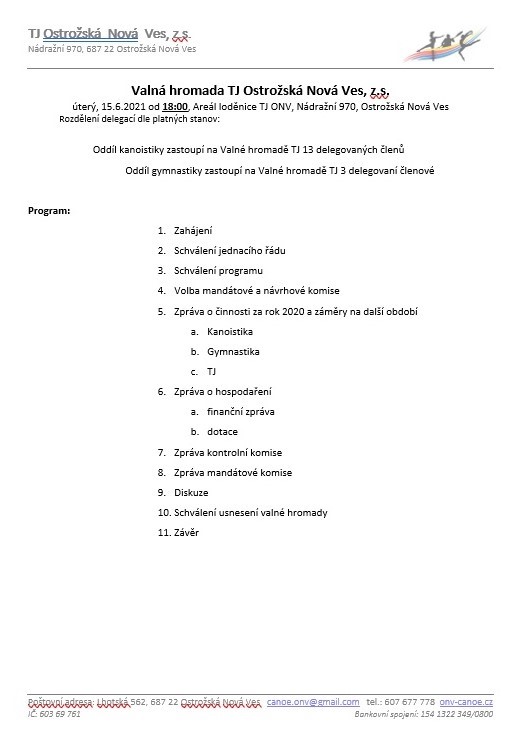 TJ Ostrožská Nová Ves, z.s.
Nádražní 970, 687 22 Ostrožská Nová Ves

Valná hromada TJ Ostrožská Nová Ves, z.s.

úterý, 15.6.2021 od 18:00, Areál loděnice TJ ONV, Nádražní 970, Ostrožská Nová Ves
Rozdělení delegací dle platných stanov:

Oddíl kanoistiky zastoupí na Valné hromadě TJ 13 delegovaných členů

Oddíl gymnastiky zastoupí na Valné hromadě TJ 3 delegovaní členové

Program:

1. Zahájení
2. Schválení jednacího řádu
3. Schválení programu
4. Volba mandátové a návrhové komise
5. Zpráva o činnosti za rok 2020 a záměry na další období
a. Kanoistika
b. Gymnastika
c. TJ
6. Zpráva o hospodaření
a. finanční zpráva
b. dotace
7. Zpráva kontrolní komise
8. Zpráva mandátové komise
9. Diskuze
10. Schválení usnesení valné hromady
11. Závěr

Poštovní adresa: Lhotská 562, 687 22 Ostrožská Nová Ves canoe.onv@gmail.com tel.: 607 677 778 onv-canoe.cz
IČ: 603 69 761 Bankovní spojení: 154 1322 349/0800